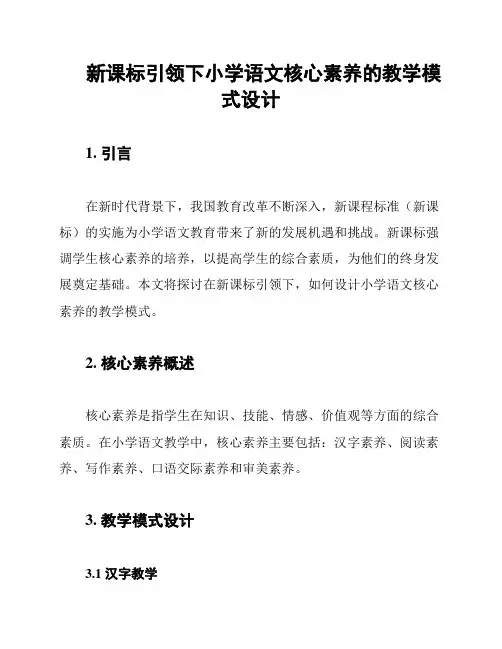 新课标引领下小学语文核心素养的教学模式设计

1. 引言

在新时代背景下，我国教育改革不断深入，新课程标准（新课标）的实施为小学语文教育带来了新的发展机遇和挑战。新课标强调学生核心素养的培养，以提高学生的综合素质，为他们的终身发展奠定基础。本文将探讨在新课标引领下，如何设计小学语文核心素养的教学模式。

2. 核心素养概述

核心素养是指学生在知识、技能、情感、价值观等方面的综合素质。在小学语文教学中，核心素养主要包括：汉字素养、阅读素养、写作素养、口语交际素养和审美素养。

3. 教学模式设计

3.1 汉字教学